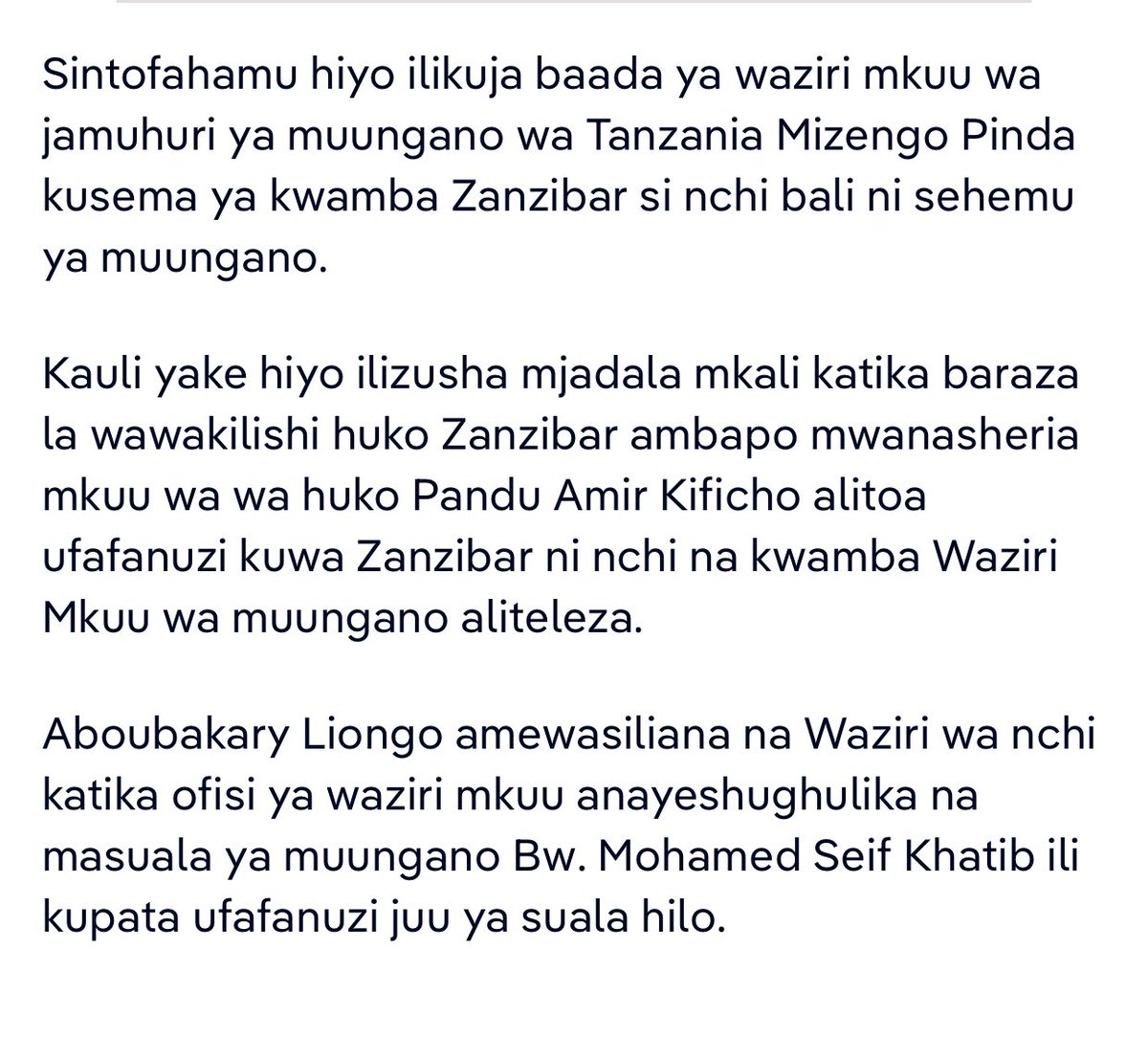 Sintofahamu hiyo ilikuja baada ya waziri mkuu wa jamuhuri ya muungano wa Tanzania Mizengo Pinda kusema ya kwamba Zanzibar si nchi bali ni sehemu ya muungano.

Kauli yake hiyo ilizusha mjadala mkali katika baraza la wawakilishi huko Zanzibar ambapo mwanasheria mkuu wa wa huko Pandu Amir Kificho alitoa ufafanuzi kuwa Zanzibar ni nchi na kwamba Waziri Mkuu wa muungano aliteleza.

Aboubakary Liongo amewasiliana na Waziri wa nchi katika ofisi ya waziri mkuu anayeshughulika na masuala ya muungano Bw. Mohamed Seif Khatib ili kupata ufafanuzi juu ya suala hilo.